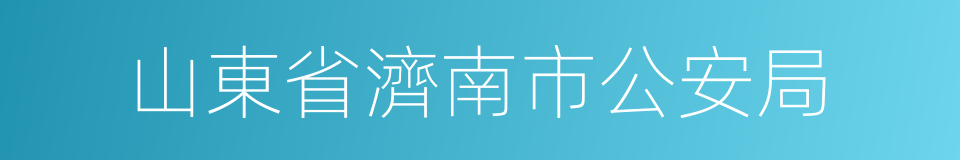 山東省濟南市公安局